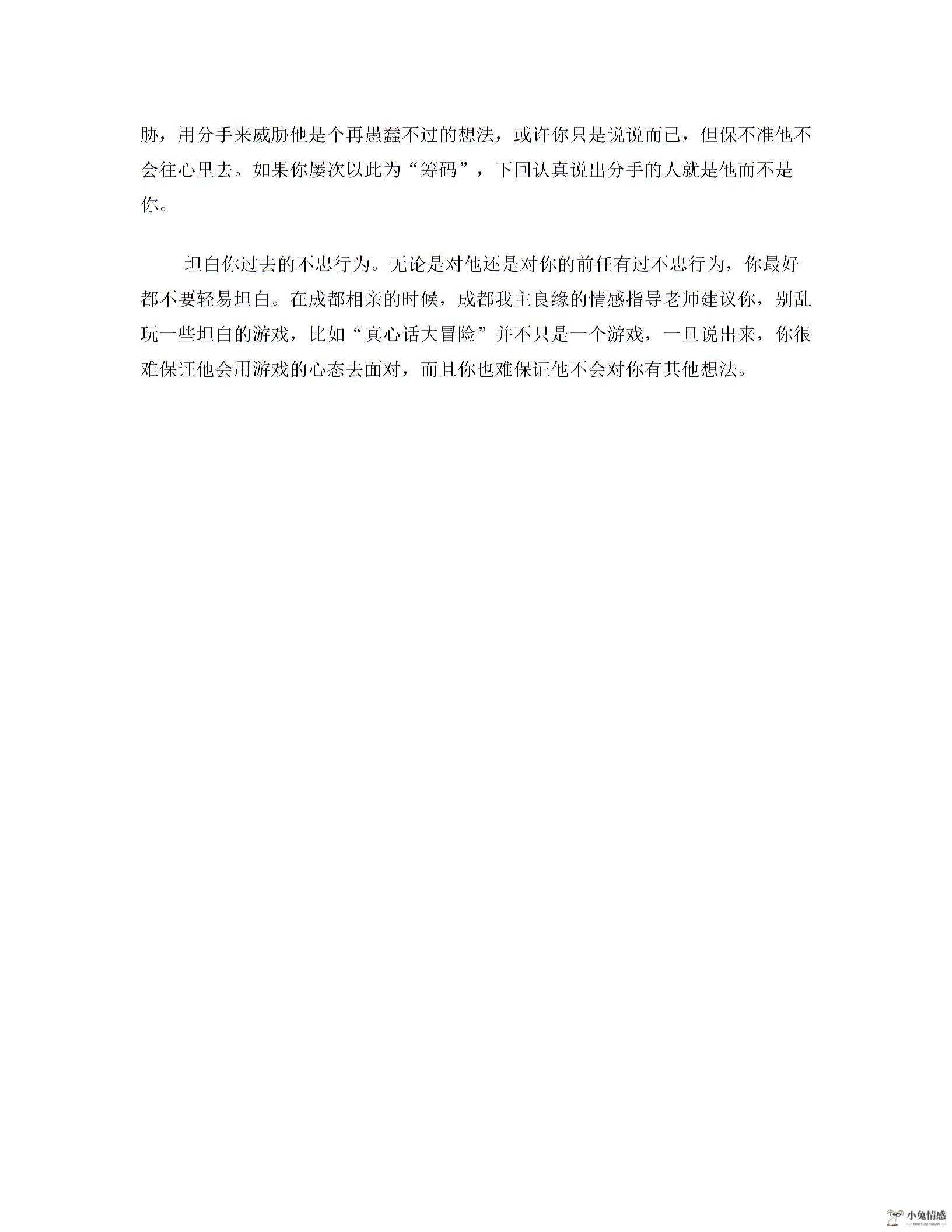 胁，用分手来威胁他是个再愚蠢不过的想法，或许你只是说说而已，但保不准他不会往心里去。如果你屡次以此为“筹码”，下回认真说出分手的人就是他而不是你。

坦白你过去的不忠行为。无论是对他还是对你的前任有过不忠行为，你最好都不要轻易坦白。在成都相亲的时候，成都我主良缘的情感指导老师建议你，别乱玩一些坦白的游戏，比如“真心话大冒险”并不只是一个游戏，一旦说出来，你很难保证他会用游戏的心态去面对，而且你也难保证他不会对你有其他想法。

小兔情感
XIAOTUQINGGAN